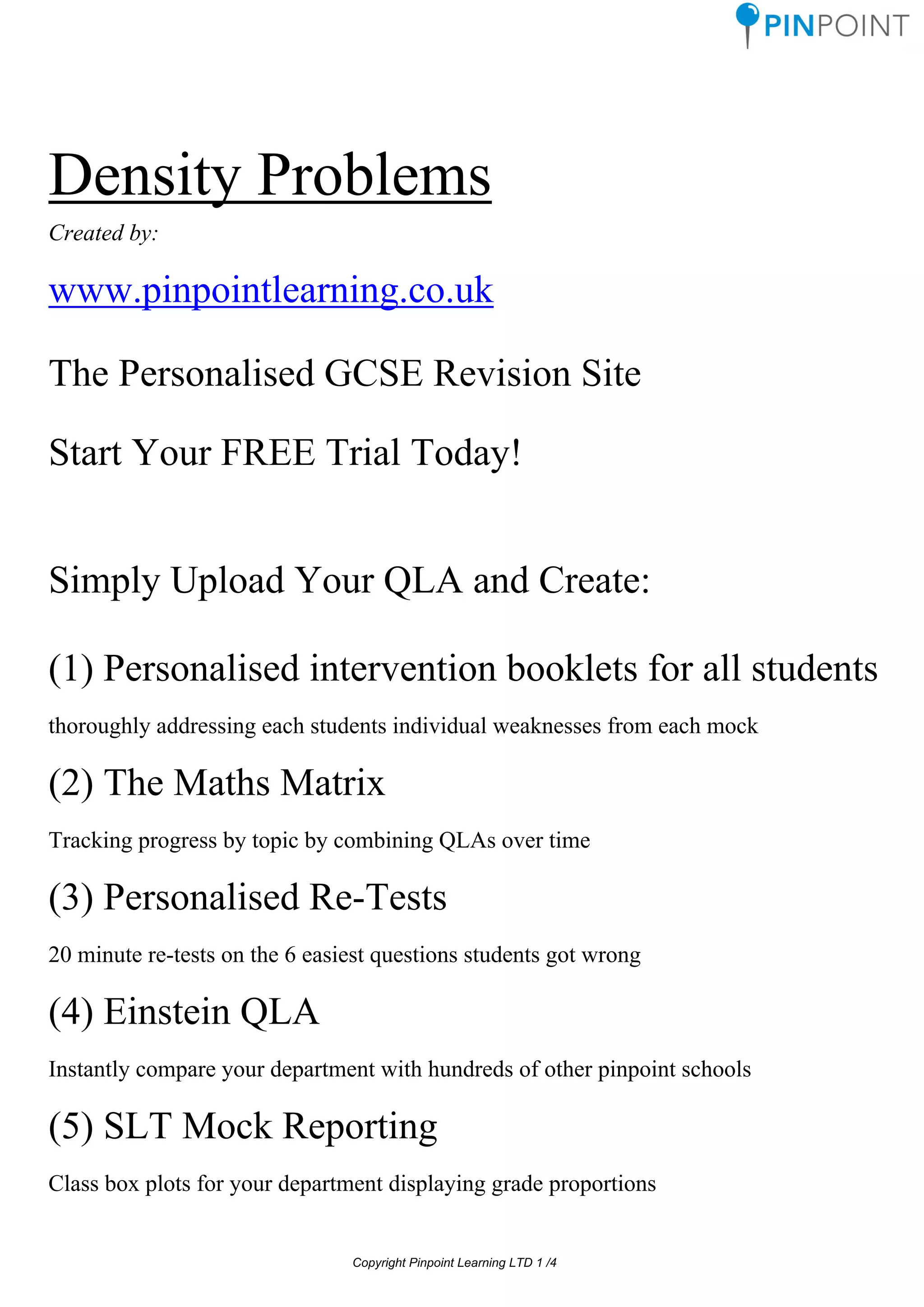 PINPOINT

Density Problems

Created by:

www.pinpointlearning.co.uk

The Personalised GCSE Revision Site

Start Your FREE Trial Today!

Simply Upload Your QLA and Create:

(1) Personalised intervention booklets for all students

thoroughly addressing each students individual weaknesses from each mock

(2) The Maths Matrix

Tracking progress by topic by combining QLAs over time

(3) Personalised Re-Tests

20 minute re-tests on the 6 easiest questions students got wrong

(4) Einstein QLA

Instantly compare your department with hundreds of other pinpoint schools

(5) SLT Mock Reporting

Class box plots for your department displaying grade proportions

Copyright Pinpoint Learning LTD 1 /4